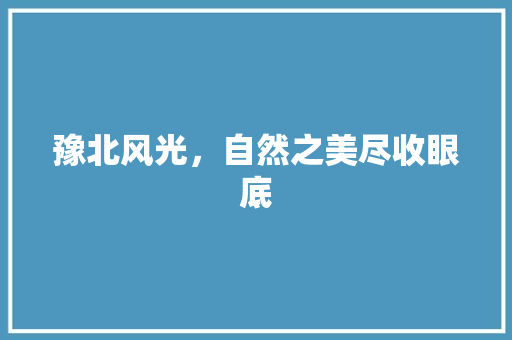 豫北风光，自然之美尽收眼底